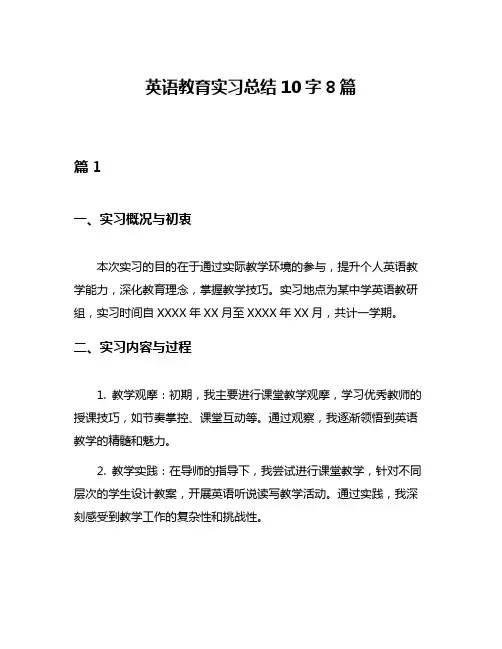 英语教育实习总结10字8篇

篇1

一、实习概况与初衷

本次实习的目的在于通过实际教学环境的参与，提升个人英语教学能力，深化教育理念，掌握教学技巧。实习地点为某中学英语教研组，实习时间自XXXX年XX月至XXXX年XX月，共计一学期。

二、实习内容与过程

1. 教学观摩：初期，我主要进行课堂教学观摩，学习优秀教师的授课技巧，如节奏掌控、课堂互动等。通过观察，我逐渐领悟到英语教学的精髓和魅力。

2. 教学实践：在导师的指导下，我尝试进行课堂教学，针对不同层次的学生设计教案，开展英语听说读写教学活动。通过实践，我深刻感受到教学工作的复杂性和挑战性。